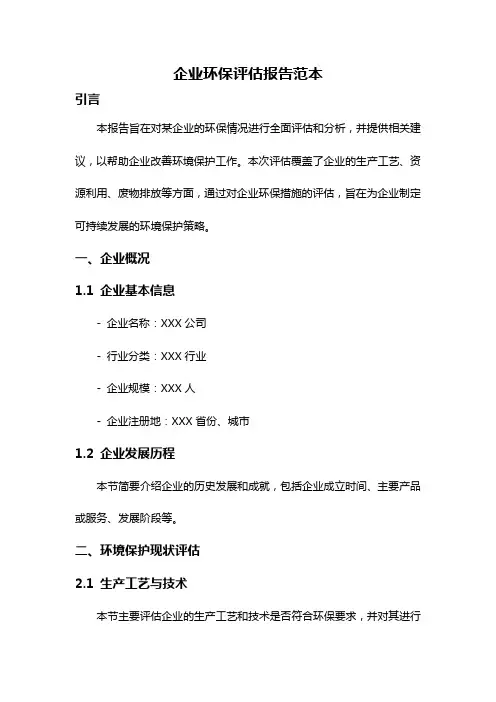 企业环保评估报告范本

引言

本报告旨在对某企业的环保情况进行全面评估和分析，并提供相关建议，以帮助企业改善环境保护工作。本次评估覆盖了企业的生产工艺、资源利用、废物排放等方面，通过对企业环保措施的评估，旨在为企业制定可持续发展的环境保护策略。

一、企业概况

1.1 企业基本信息

- 企业名称：XXX 公司

- 行业分类：XXX 行业

- 企业规模：XXX 人

- 企业注册地：XXX 省份、城市

1.2 企业发展历程

本节简要介绍企业的历史发展和成就，包括企业成立时间、主要产品或服务、发展阶段等。

二、环境保护现状评估

2.1 生产工艺与技术

本节主要评估企业的生产工艺和技术是否符合环保要求，并对其进行